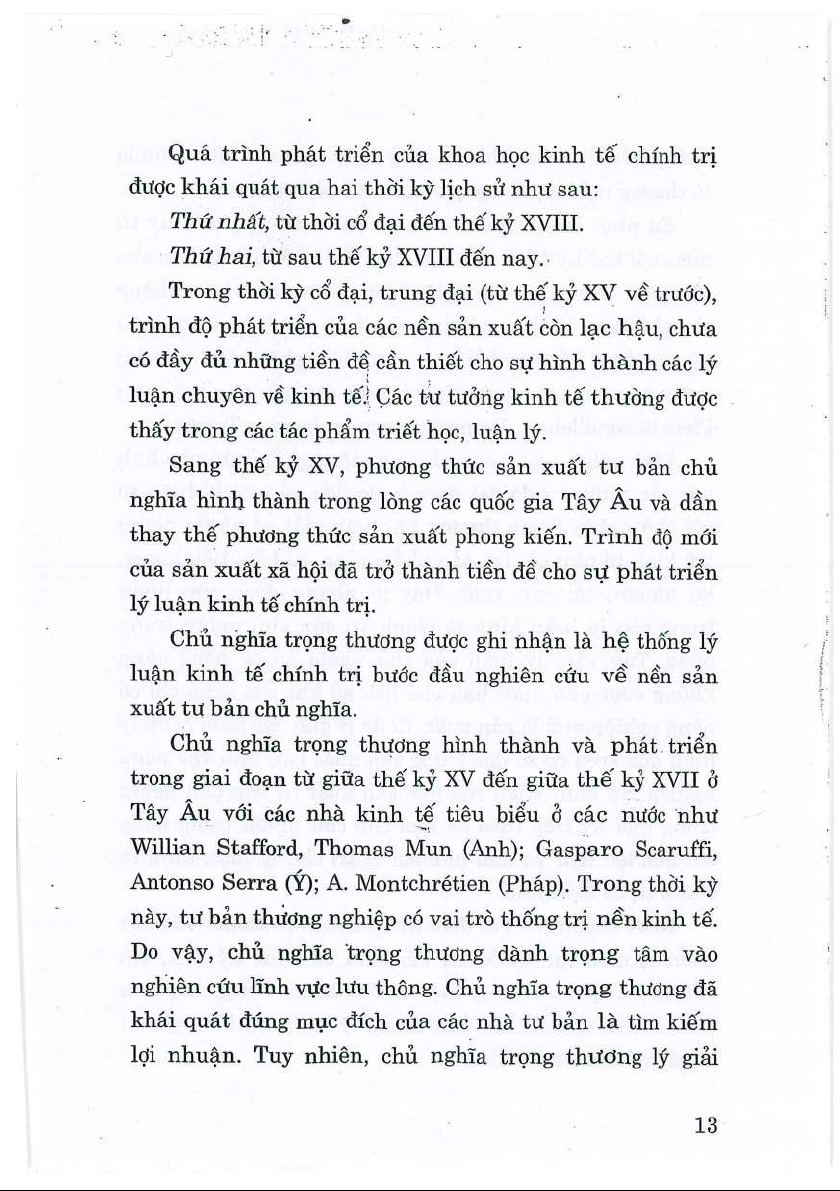 Quá trình phát triển của khoa học kinh tế chính trị được khái quát qua hai thời kỳ lịch sử như sau:

Thứ nhất, từ thời cổ đại đến thế kỷ XVIII.

Thứ hai, từ sau thế kỷ XVIII đến nay.

Trong thời kỳ cổ đại, trung đại (từ thế kỷ XV về trước), trình độ phát triển của các nền sản xuất còn lạc hậu, chưa có đầy đủ những tiền đề cần thiết cho sự hình thành các lý luận chuyên về kinh tế. Các tư tưởng kinh tế thường được thấy trong các tác phẩm triết học, luận lý.

Sang thế kỷ XV, phương thức sản xuất tư bản chủ nghĩa hình thành trong lòng các quốc gia Tây Âu và dần thay thế phương thức sản xuất phong kiến. Trình độ mới của sản xuất xã hội đã trở thành tiền đề cho sự phát triển lý luận kinh tế chính trị.

Chủ nghĩa trọng thương được ghi nhận là hệ thống lý luận kinh tế chính trị bước đầu nghiên cứu về nền sản xuất tư bản chủ nghĩa.

Chủ nghĩa trọng thương hình thành và phát triển trong giai đoạn từ giữa thế kỷ XV đến giữa thế kỷ XVII ở Tây Âu với các nhà kinh tế tiêu biểu ở các nước như Willian Stafford, Thomas Mun (Anh); Gasparo Scaruffi, Antonso Serra (Ý); A. Montchrétien (Pháp). Trong thời kỳ này, tư bản thương nghiệp có vai trò thống trị nền kinh tế. Do vậy, chủ nghĩa trọng thương dành trọng tâm vào nghiên cứu lĩnh vực lưu thông. Chủ nghĩa trọng thương đã khái quát đúng mục đích của các nhà tư bản là tìm kiếm lợi nhuận. Tuy nhiên, chủ nghĩa trọng thương lý giải

13